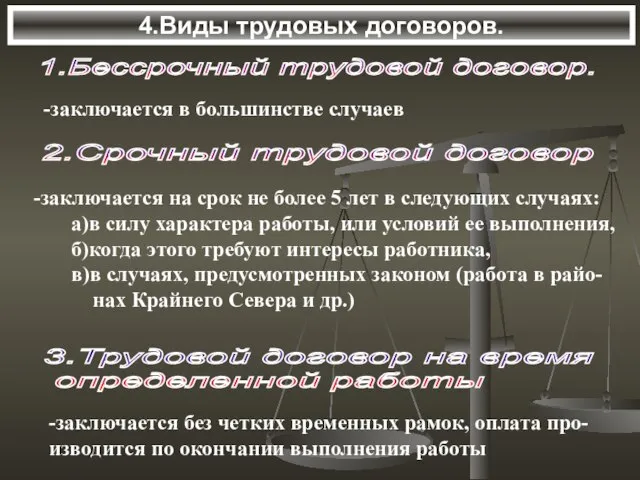 4.Виды трудовых договоров.

1.Бессрочный трудовой договор.

-заключается в большинстве случаев

2.Срочный трудовой договор

-заключается на срок не более 5 лет в следующих случаях:
а)в силу характера работы, или условий ее выполнения,
б)когда этого требуют интересы работника,
в)в случаях, предусмотренных законом (работа в районах Крайнего Севера и др.)

3.Трудовой договор на время определенной работы

-заключается без четких временных рамок, оплата производится по окончании выполнения работы